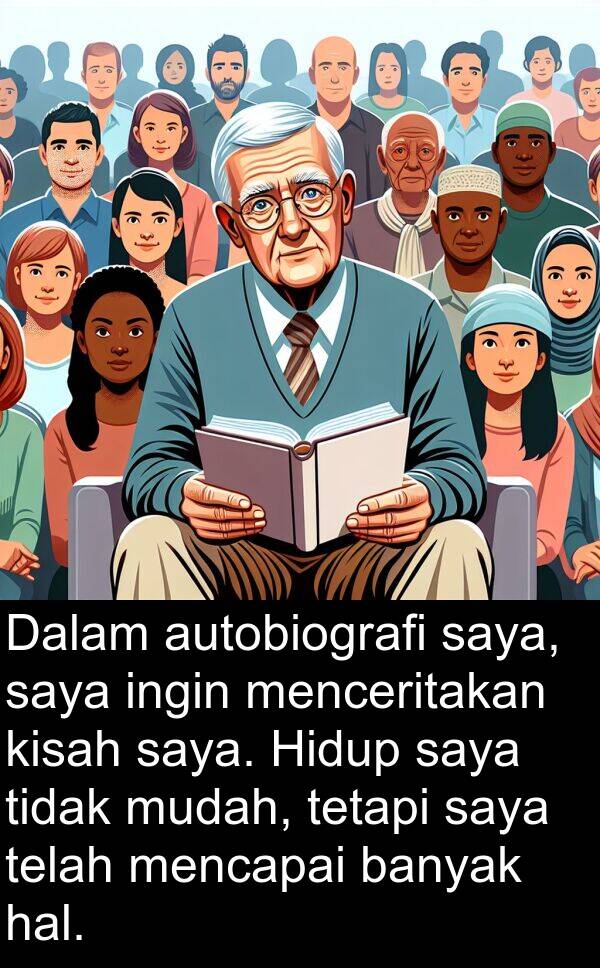 Dalam autobiografi saya, saya ingin menceritakan kisah saya. Hidup saya tidak mudah, tetapi saya telah mencapai banyak hal.